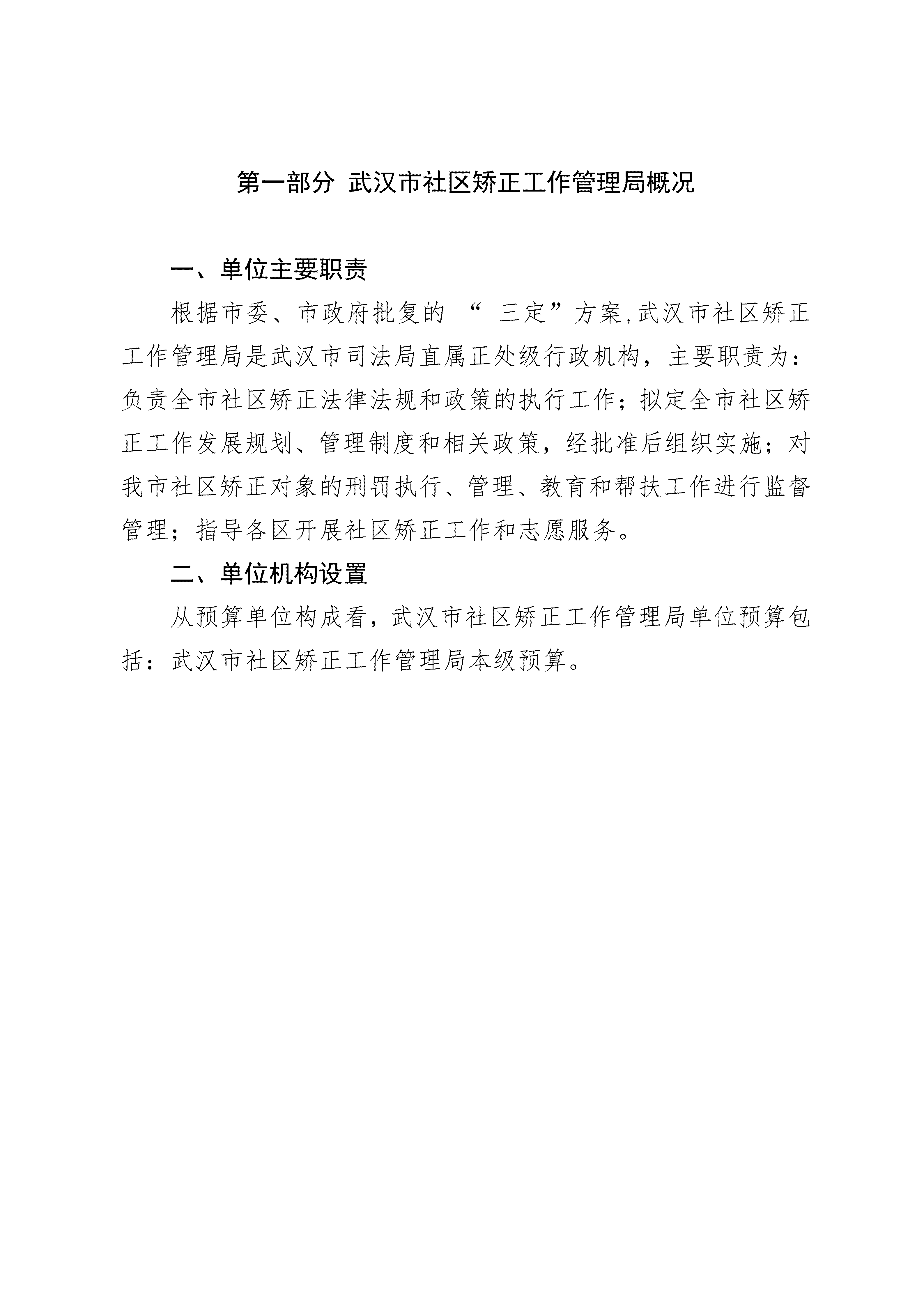 第一部分 武汉市社区矫正工作管理局概况

一、单位主要职责

根据市委、市政府批复的 “ 三定”方案,武汉市社区矫正工作管理局是武汉市司法局直属正处级行政机构，主要职责为：负责全市社区矫正法律法规和政策的执行工作；拟定全市社区矫正工作发展规划、管理制度和相关政策，经批准后组织实施；对我市社区矫正对象的刑罚执行、管理、教育和帮扶工作进行监督管理；指导各区开展社区矫正工作和志愿服务。

二、单位机构设置

从预算单位构成看，武汉市社区矫正工作管理局单位预算包括：武汉市社区矫正工作管理局本级预算。